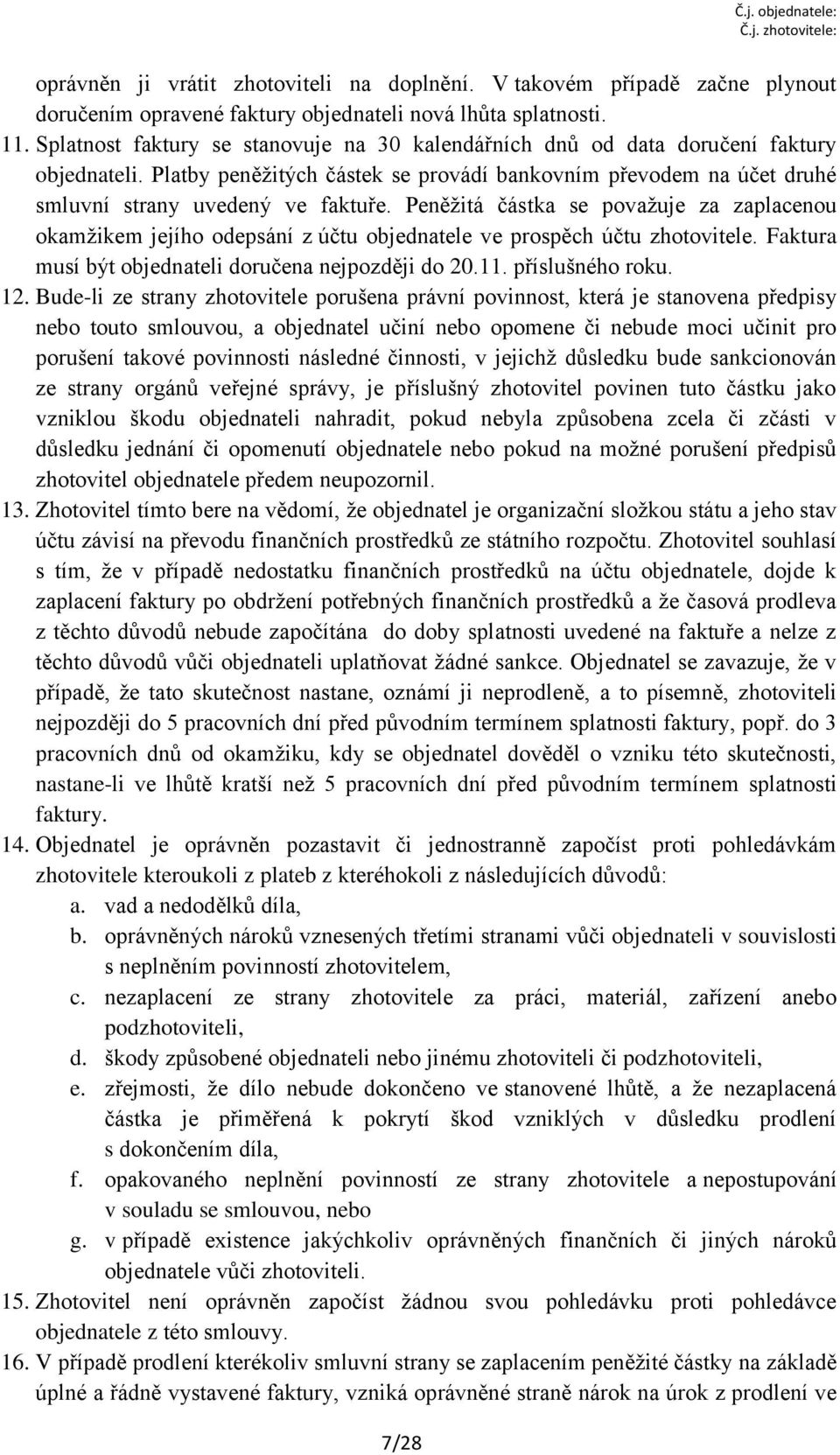 Č.j. objednatele:
Č.j. zhotovitele:

oprávněn ji vrátit zhotoviteli na doplnění. V takovém případě začne plynout doručením opravené faktury objednateli nová lhůta splatnosti.

11. Splatnost faktury se stanovuje na 30 kalendářních dnů od data doručení faktury objednateli. Platby peněžitých částek se provádí bankovním převodem na účet druhé smluvní strany uvedený ve faktuře. Peněžitá částka se považuje za zaplacenou okamžikem jejího odepsání z účtu objednatele ve prospěch účtu zhotovitele. Faktura musí být objednateli doručena nejpozději do 20.11. příslušného roku.

12. Bude-li ze strany zhotovitele porušena právní povinnost, která je stanovena předpisy nebo touto smlouvou, a objednatel učiní nebo opomene či nebude moci učinit pro porušení takové povinnosti následné činnosti, v jejichž důsledku bude sankcionován ze strany orgánů veřejné správy, je příslušný zhotovitel povinen tuto částku jako vzniklou škodu objednateli nahradit, pokud nebyla způsobena zcela či zčásti v důsledku jednání či opomenutí objednatele nebo pokud na možné porušení předpisů zhotovitel objednatele předem neupozornil.

13. Zhotovitel tímto bere na vědomí, že objednatel je organizační složkou státu a jeho stav účtu závisí na převodu finančních prostředků ze státního rozpočtu. Zhotovitel souhlasí s tím, že v případě nedostatku finančních prostředků na účtu objednatele, dojde k zaplacení faktury po obdržení potřebných finančních prostředků a že časová prodleva z těchto důvodů nebude započítána do doby splatnosti uvedené na faktuře a nelze z těchto důvodů vůči objednateli uplatňovat žádné sankce. Objednatel se zavazuje, že v případě, že tato skutečnost nastane, oznámí ji neprodleně, a to písemně, zhotoviteli nejpozději do 5 pracovních dní před původním termínem splatnosti faktury, popř. do 3 pracovních dnů od okamžiku, kdy se objednatel dověděl o vzniku této skutečnosti, nastane-li ve lhůtě kratší než 5 pracovních dní před původním termínem splatnosti faktury.

14. Objednatel je oprávněn pozastavit či jednostranně započíst proti pohledávkám zhotovitele kteroukoli z plateb z kteréhokoli z následujících důvodů:
a. vad a nedodělků díla,
b. oprávněných nároků vznesených třetími stranami vůči objednateli v souvislosti s neplněním povinností zhotovitelem,
c. nezaplacení ze strany zhotovitele za práci, materiál, zařízení anebo podzhotoviteli,
d. škody způsobené objednateli nebo jinému zhotoviteli či podzhotoviteli,
e. zřejmosti, že dílo nebude dokončeno ve stanovené lhůtě, a že nezaplacená částka je přiměřená k pokrytí škod vzniklých v důsledku prodlení s dokončením díla,
f. opakovaného neplnění povinností ze strany zhotovitele a nepostupování v souladu se smlouvou, nebo
g. v případě existence jakýchkoliv oprávněných finančních či jiných nároků objednatele vůči zhotoviteli.

15. Zhotovitel není oprávněn započíst žádnou svou pohledávku proti pohledávce objednatele z této smlouvy.

16. V případě prodlení kterékoliv smluvní strany se zaplacením peněžité částky na základě úplné a řádně vystavené faktury, vzniká oprávněné straně nárok na úrok z prodlení ve

7/28